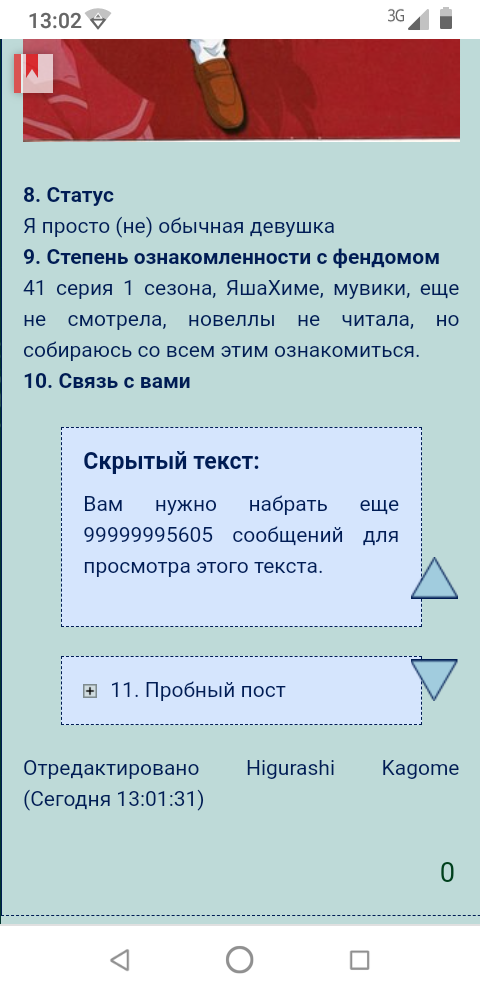 13:02 3G

8. Статус
Я просто (не) обычная девушка
9. Степень ознакомленности с фендомом
41 серия 1 сезона, ЯшаХиме, мувики, еще не смотрела, новеллы не читала, но собираюсь со всем этим ознакомиться.
10. Связь с вами

Скрытый текст:
Вам нужно набрать еще 99999995605 сообщений для просмотра этого текста.

11. Пробный пост

Отредактировано Higurashi Kagome (Сегодня 13:01:31)

0